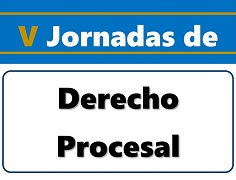 V Jornadas de

Derecho Procesal